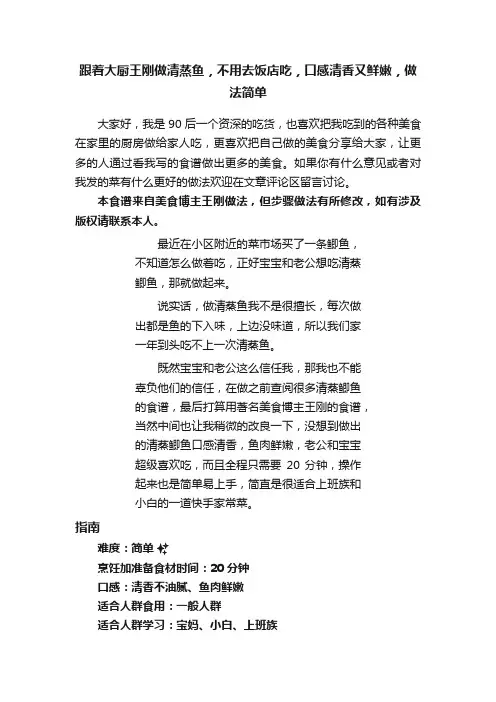 跟着大厨王刚做清蒸鱼，不用去饭店吃，口感清香又鲜嫩，做法简单

大家好，我是 90 后一个资深的吃货，也喜欢把我吃到的各种美食在家里的厨房做给家人吃，更喜欢把自己做的美食分享给大家，让更多的人通过看我写的食谱做出更多的美食。如果你有什么意见或者对我发的菜有什么更好的做法欢迎在文章评论区留言讨论。

本食谱来自美食博主王刚做法，但步骤做法有所修改，如有涉及版权请联系本人。

最近在小区附近的菜市场买了一条鲫鱼，不知道怎么做着吃，正好宝宝和老公想吃清蒸鲫鱼，那就做起来。

说实话，做清蒸鱼我不是很擅长，每次做出都是鱼的下入味，上边没味道，所以我们家一年到头吃不上一次清蒸鱼。

既然宝宝和老公这么信任我，那我也不能辜负他们的信任，在做之前查阅很多清蒸鲫鱼的食谱，最后打算用著名美食博主王刚的食谱，当然中间也让我稍微的改良一下，没想到做出的清蒸鲫鱼口感清香，鱼肉鲜嫩，老公和宝宝超级喜欢吃，而且全程只需要 20 分钟，操作起来也是简单易上手，简直是很适合上班族和小白的一道快手家常菜。

指南

难度：简单

烹饪加准备食材时间：20 分钟

口感：清香不油腻、鱼肉鲜嫩

适合人群食用：一般人群

适合人群学习：宝妈、小白、上班族